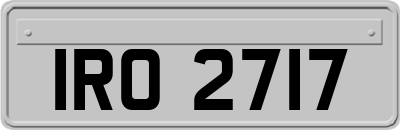 IRO 2717